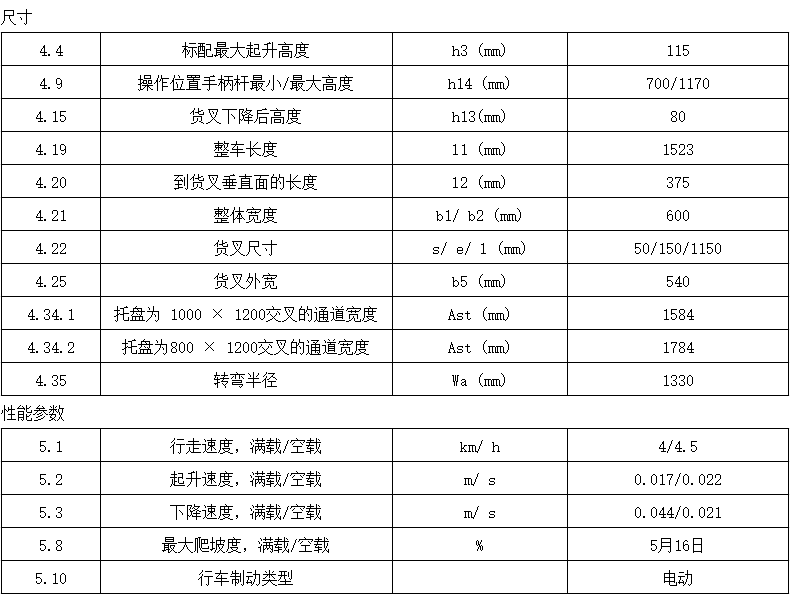 尺寸

| 4.4 | 标配最大起升高度 | h3 (mm) | 115 |
|---|---|---|---|
| 4.9 | 操作位置手柄杆最小/最大高度 | h14 (mm) | 700/1170 |
| 4.15 | 货叉下降后高度 | h13(mm) | 80 |
| 4.19 | 整车长度 | 11 (mm) | 1523 |
| 4.20 | 到货叉垂直面的长度 | 12 (mm) | 375 |
| 4.21 | 整体宽度 | b1/ b2 (mm) | 600 |
| 4.22 | 货叉尺寸 | s/ e/ 1 (mm) | 50/150/1150 |
| 4.25 | 货叉外宽 | b5 (mm) | 540 |
| 4.34.1 | 托盘为 1000 × 1200交叉的通道宽度 | Ast (mm) | 1584 |
| 4.34.2 | 托盘为800 × 1200交叉的通道宽度 | Ast (mm) | 1784 |
| 4.35 | 转弯半径 | Wa (mm) | 1330 |

性能参数

| 5.1 | 行走速度，满载/空载 | km/ h | 4/4.5 |
|---|---|---|---|
| 5.2 | 起升速度，满载/空载 | m/ s | 0.017/0.022 |
| 5.3 | 下降速度，满载/空载 | m/ s | 0.044/0.021 |
| 5.8 | 最大爬坡度，满载/空载 | % | 5月16日 |
| 5.10 | 行车制动类型 |  | 电动 |